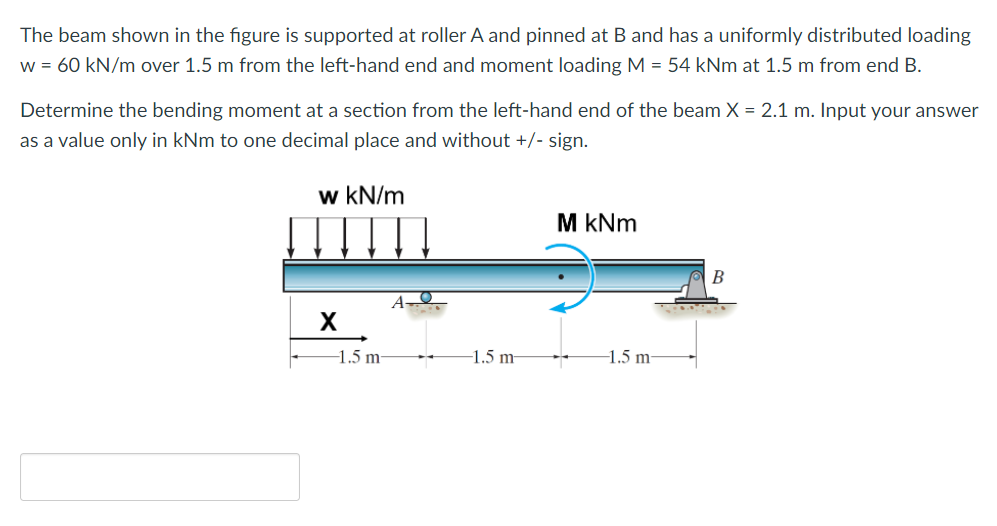 The beam shown in the figure is supported at roller A and pinned at B and has a uniformly distributed loading w = 60 kN/m over 1.5 m from the left-hand end and moment loading M = 54 kNm at 1.5 m from end B.

Determine the bending moment at a section from the left-hand end of the beam X = 2.1 m. Input your answer as a value only in kNm to one decimal place and without +/- sign.

w kN/m

M kNm

B

A

X

1.5 m

1.5 m

1.5 m